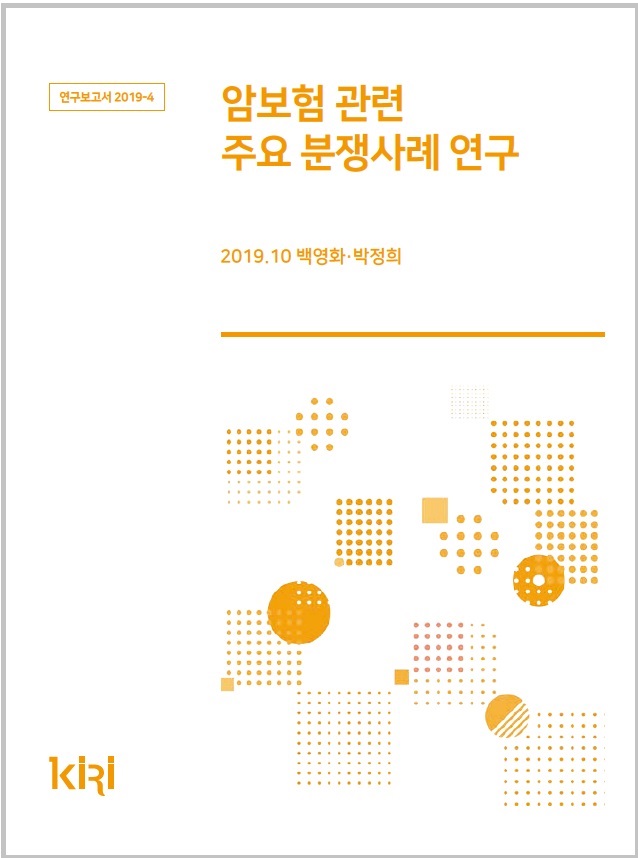 연구보고서 2019-4

암보험 관련
주요 분쟁사례 연구

2019.10 백영화·박정희

KiRi